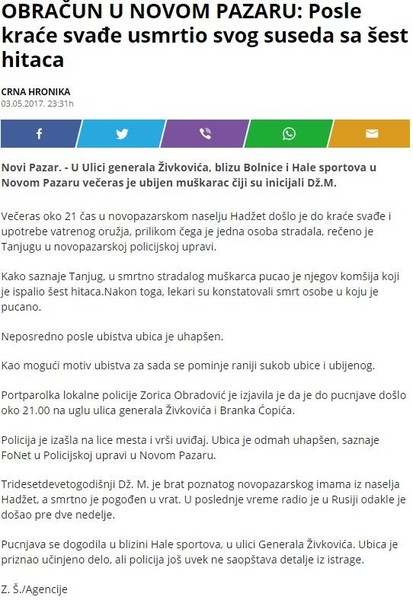 OBRAČUN U NOVOM PAZARU: Posle kraće svađe usmrtio svog suseda sa šest hitaca

CRNA HRONIKA
03.05.2017. 23:31h

Novi Pazar. - U Ulici generala Živkovića, blizu Bolnice i Hale sportova u Novom Pazaru večeras je ubijen muškarac čiji su inicijali Dž.M.

Večeras oko 21 čas u novopazarskom naselju Hadžet došlo je do kraće svađe i upotrebe vatrenog oružja, prilikom čega je jedna osoba stradala, rečeno je Tanjugu u novopazarskoj policijskoj upravi.

Kako saznaje Tanjug, u smrtno stradalog muškarca pucao je njegov komšija koji je ispalio šest hitaca.Nakon toga, lekari su konstatovali smrt osobe u koju je pucano.

Neposredno posle ubistva ubica je uhapšen.

Kao mogući motiv ubistva za sada se pominje raniji sukob ubice i ubijenog.

Portparolka lokalne policije Zorica Obradović je izjavila je da je do pucnjave došlo oko 21.00 na uglu ulica generala Živkovića i Branka Ćopića.

Policija je izašla na lice mesta i vrši uviđaj. Ubica je odmah uhapšen, saznaje FoNet u Policijskoj upravi u Novom Pazaru.

Tridesetdevetogodišnji Dž. M. je brat poznatog novopazarskog imama iz naselja Hadžet, a smrtno je pogođen u vrat. U poslednje vreme radio je u Rusiji odakle je došao pre dve nedelje.

Pucnjava se dogodila u blizini Hale sportova, u ulici Generala Živkovića. Ubica je priznao učinjeno delo, ali policija još uvek ne saopštava detalje iz istrage.

Z. Š./Agencije